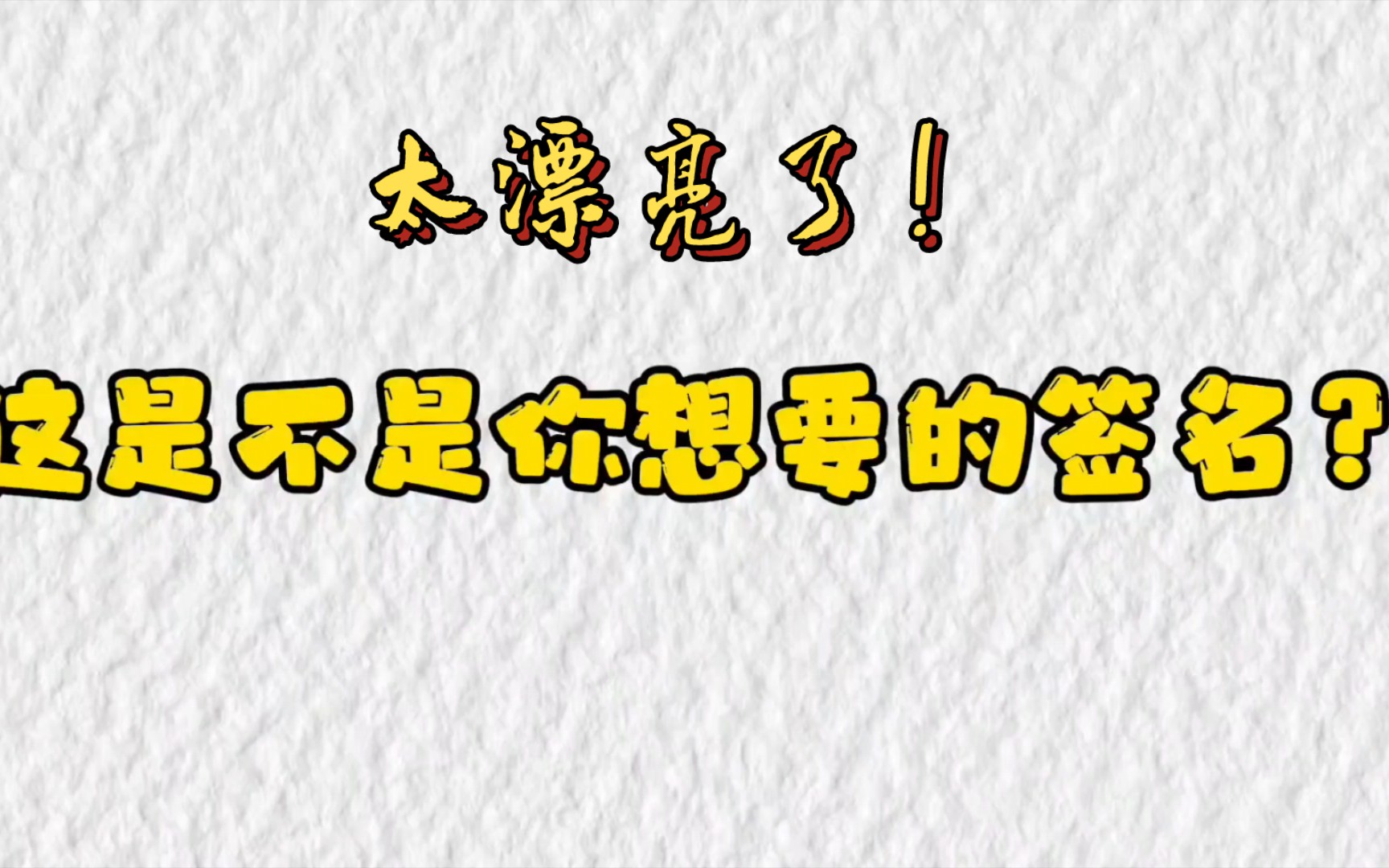 太漂亮了！

这是不是你想要的签名？